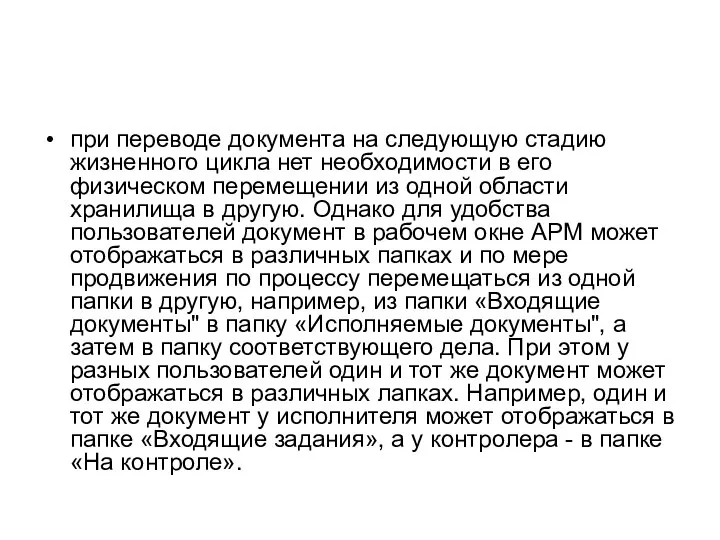 • при переводе документа на следующую стадию жизненного цикла нет необходимости в его физическом перемещении из одной области хранилища в другую. Однако для удобства пользователей документ в рабочем окне АРМ может отображаться в различных папках и по мере продвижения по процессу перемещаться из одной папки в другую, например, из папки «Входящие документы" в папку «Исполняемые документы", а затем в папку соответствующего дела. При этом у разных пользователей один и тот же документ может отображаться в различных лапках. Например, один и тот же документ у исполнителя может отображаться в папке «Входящие задания», а у контролера - в папке «На контроле».